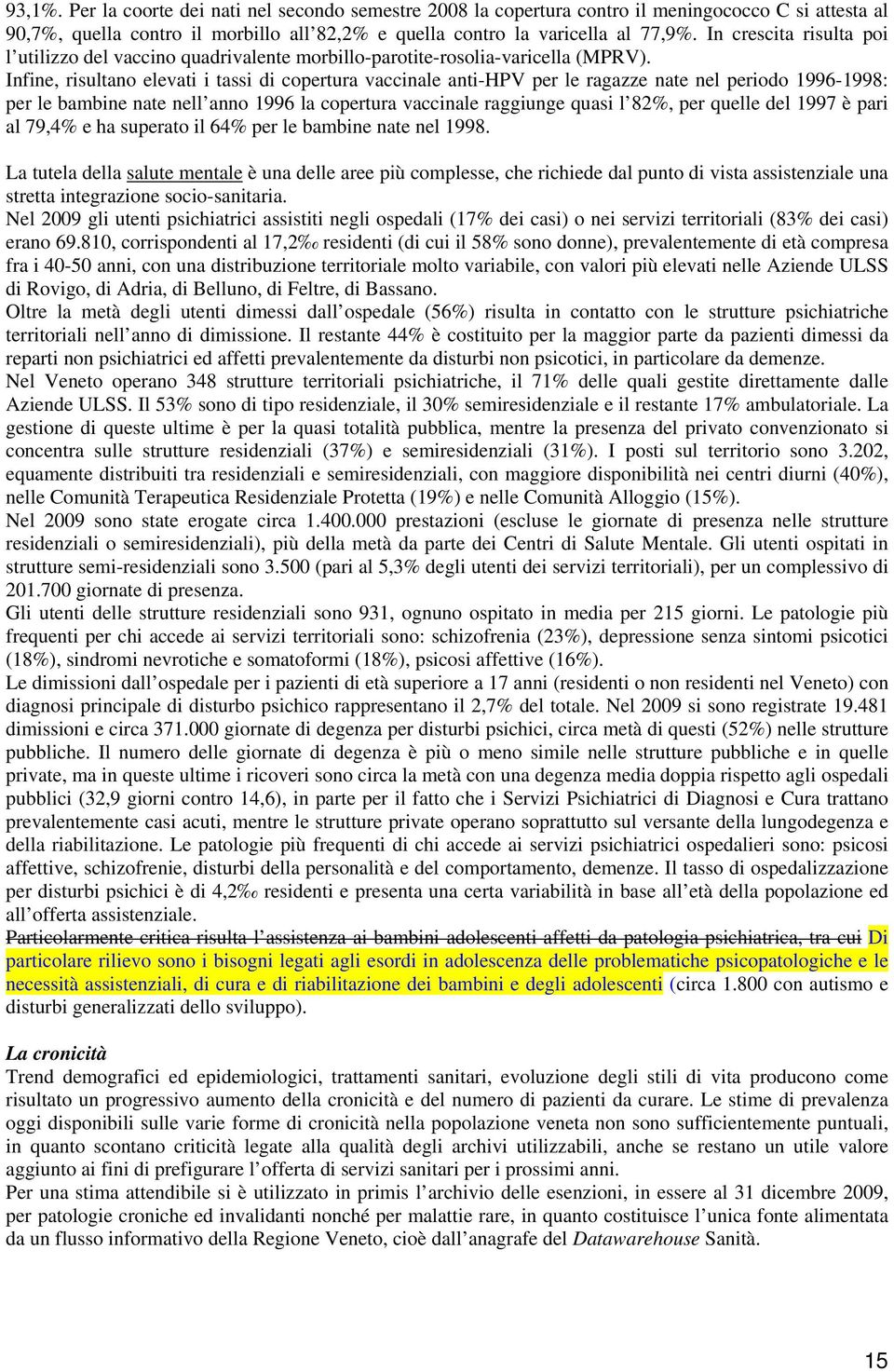 93,1%. Per la coorte dei nati nel secondo semestre 2008 la copertura contro il meningococco C si attesta al 90,7%, quella contro il morbillo all'82,2% e quella contro la varicella al 77,9%. In crescita risulta poi l'utilizzo del vaccino quadrivalente morbillo-parotite-rosolia-varicella (MPRV).
Infine, risultano elevati i tassi di copertura vaccinale anti-HPV per le ragazze nate nel periodo 1996-1998: per le bambine nate nell'anno 1996 la copertura vaccinale raggiunge quasi l'82%, per quelle del 1997 è pari al 79,4% e ha superato il 64% per le bambine nate nel 1998.

La tutela della salute mentale è una delle aree più complesse, che richiede dal punto di vista assistenziale una stretta integrazione socio-sanitaria.
Nel 2009 gli utenti psichiatrici assistiti negli ospedali (17% dei casi) o nei servizi territoriali (83% dei casi) erano 69.810, corrispondenti al 17,2‰ residenti (di cui il 58% sono donne), prevalentemente di età compresa fra i 40-50 anni, con una distribuzione territoriale molto variabile, con valori più elevati nelle Aziende ULSS di Rovigo, di Adria, di Belluno, di Feltre, di Bassano.
Oltre la metà degli utenti dimessi dall'ospedale (56%) risulta in contatto con le strutture psichiatriche territoriali nell'anno di dimissione. Il restante 44% è costituito per la maggior parte da pazienti dimessi da reparti non psichiatrici ed affetti prevalentemente da disturbi non psicotici, in particolare da demenze.
Nel Veneto operano 348 strutture territoriali psichiatriche, il 71% delle quali gestite direttamente dalle Aziende ULSS. Il 53% sono di tipo residenziale, il 30% semiresidenziale e il restante 17% ambulatoriale. La gestione di queste ultime è per la quasi totalità pubblica, mentre la presenza del privato convenzionato si concentra sulle strutture residenziali (37%) e semiresidenziali (31%). I posti sul territorio sono 3.202, equamente distribuiti tra residenziali e semiresidenziali, con maggiore disponibilità nei centri diurni (40%), nelle Comunità Terapeutica Residenziale Protetta (19%) e nelle Comunità Alloggio (15%).
Nel 2009 sono state erogate circa 1.400.000 prestazioni (escluse le giornate di presenza nelle strutture residenziali o semiresidenziali), più della metà da parte dei Centri di Salute Mentale. Gli utenti ospitati in strutture semi-residenziali sono 3.500 (pari al 5,3% degli utenti dei servizi territoriali), per un complessivo di 201.700 giornate di presenza.
Gli utenti delle strutture residenziali sono 931, ognuno ospitato in media per 215 giorni. Le patologie più frequenti per chi accede ai servizi territoriali sono: schizofrenia (23%), depressione senza sintomi psicotici (18%), sindromi nevrotiche e somatoformi (18%), psicosi affettive (16%).
Le dimissioni dall'ospedale per i pazienti di età superiore a 17 anni (residenti o non residenti nel Veneto) con diagnosi principale di disturbo psichico rappresentano il 2,7% del totale. Nel 2009 si sono registrate 19.481 dimissioni e circa 371.000 giornate di degenza per disturbi psichici, circa metà di questi (52%) nelle strutture pubbliche. Il numero delle giornate di degenza è più o meno simile nelle strutture pubbliche e in quelle private, ma in queste ultime i ricoveri sono circa la metà con una degenza media doppia rispetto agli ospedali pubblici (32,9 giorni contro 14,6), in parte per il fatto che i Servizi Psichiatrici di Diagnosi e Cura trattano prevalentemente casi acuti, mentre le strutture private operano soprattutto sul versante della lungodegenza e della riabilitazione. Le patologie più frequenti di chi accede ai servizi psichiatrici ospedalieri sono: psicosi affettive, schizofrenie, disturbi della personalità e del comportamento, demenze. Il tasso di ospedalizzazione per disturbi psichici è di 4,2‰ residenti e presenta una certa variabilità in base all'età della popolazione ed all'offerta assistenziale.
Particolarmente critica risulta l'assistenza ai bambini adolescenti affetti da patologia psichiatrica, tra cui Di particolare rilievo sono i bisogni legati agli esordi in adolescenza delle problematiche psicopatologiche e le necessità assistenziali, di cura e di riabilitazione dei bambini e degli adolescenti (circa 1.800 con autismo e disturbi generalizzati dello sviluppo).

La cronicità
Trend demografici ed epidemiologici, trattamenti sanitari, evoluzione degli stili di vita producono come risultato un progressivo aumento della cronicità e del numero di pazienti da curare. Le stime di prevalenza oggi disponibili sulle varie forme di cronicità nella popolazione veneta non sono sufficientemente puntuali, in quanto scontano criticità legate alla qualità degli archivi utilizzabili, anche se restano un utile valore aggiunto ai fini di prefigurare l'offerta di servizi sanitari per i prossimi anni.
Per una stima attendibile si è utilizzato in primis l'archivio delle esenzioni, in essere al 31 dicembre 2009, per patologie croniche ed invalidanti nonché per malattie rare, in quanto costituisce l'unica fonte alimentata da un flusso informativo della Regione Veneto, cioè dall'anagrafe del Datawarehouse Sanità.

15